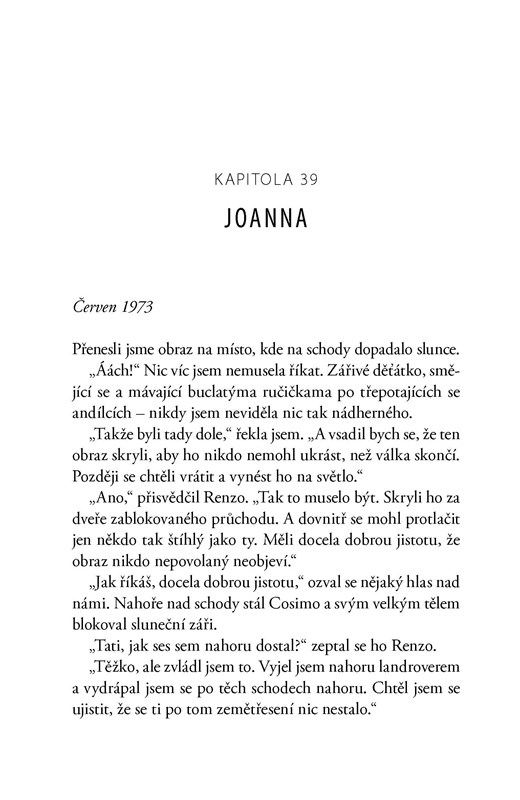 KAPITOLA 39

JOANNA

Červen 1973

Přenesli jsme obraz na místo, kde na schody dopadalo slunce.

„Áách!“ Nic víc jsem nemusela říkat. Zářivé děťátko, smějící se a mávající buclatýma ručičkama po třepotajících se andílcích – nikdy jsem neviděla nic tak nádherného.

„Takže byli tady dole,“ řekla jsem. „A vsadil bych se, že ten obraz skryli, aby ho nikdo nemohl ukrást, než válka skončí. Později se chtěli vrátit a vynést ho na světlo.“

„Ano,“ přisvědčil Renzo. „Tak to muselo být. Skryli ho za dveře zablokovaného průchodu. A dovnitř se mohl protlačit jen někdo tak štíhlý jako ty. Měli docela dobrou jistotu, že obraz nikdo nepovolaný neobjeví.“

„Jak říkáš, docela dobrou jistotu,“ ozval se nějaký hlas nad námi. Nahoře nad schody stál Cosimo a svým velkým tělem blokoval sluneční záři.

„Tati, jak ses sem nahoru dostal?“ zeptal se ho Renzo.

„Těžko, ale zvládl jsem to. Vyjel jsem nahoru landroverem a vydrápal jsem se po těch schodech nahoru. Chtěl jsem se ujistit, že se ti po tom zemětřesení nic nestalo.“